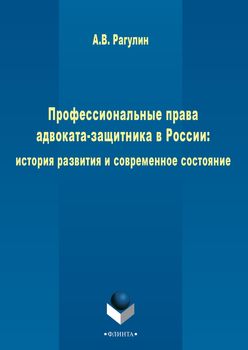 А.В. Рагулин

Профессиональные права адвоката-защитника в России:
история развития и современное состояние

•ФЛИНТА•